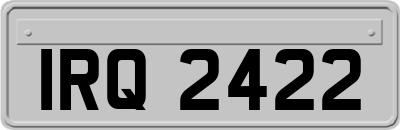 IRQ 2422